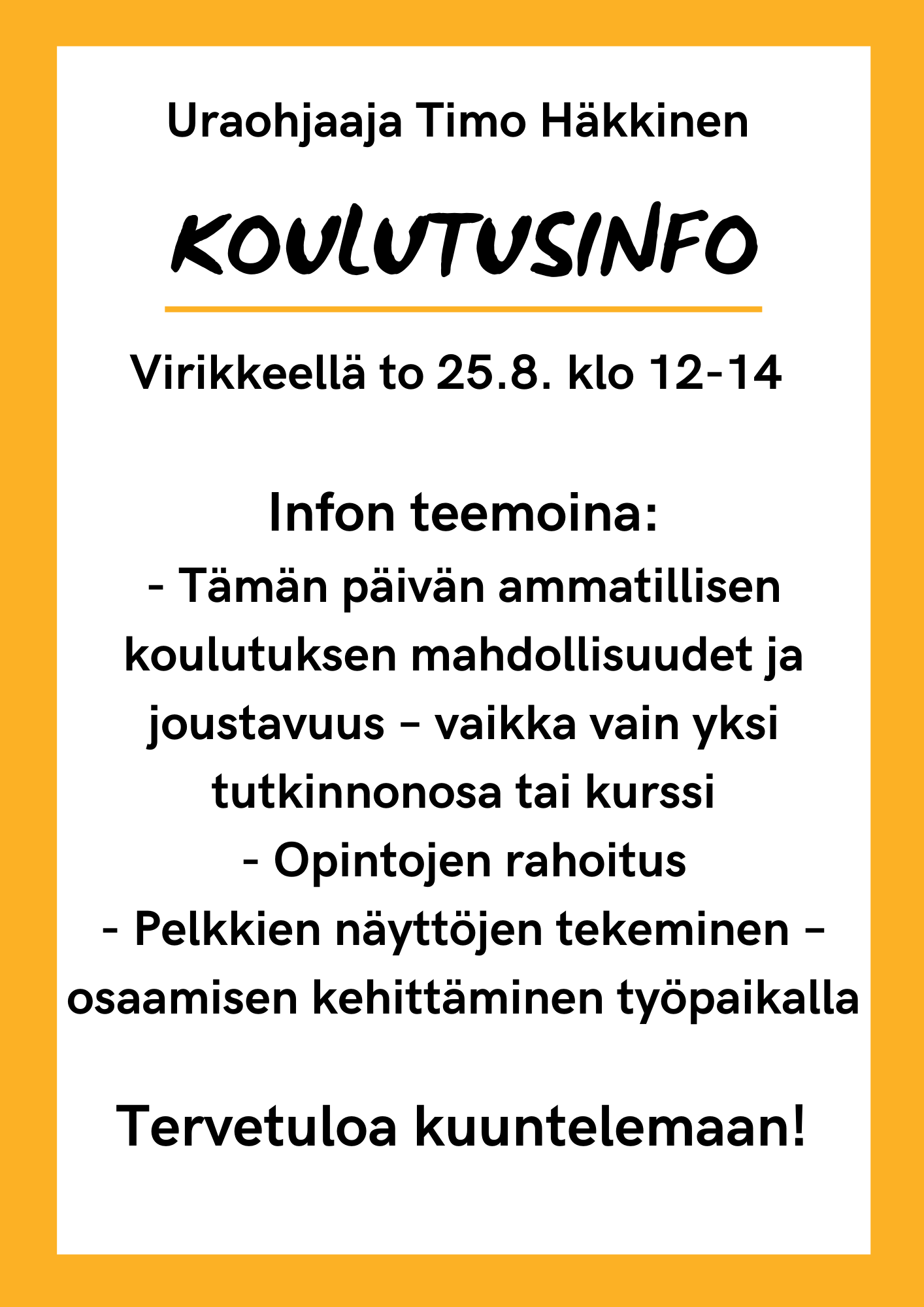 Uraohjaaja Timo Häkkinen

KOULUTUSINFO

Virikkeellä to 25.8. klo 12-14

Infon teemoina:
- Tämän päivän ammatillisen koulutuksen mahdollisuudet ja joustavuus – vaikka vain yksi tutkinnonosa tai kurssi
- Opintojen rahoitus
- Pelkkien näyttöjen tekeminen – osaamisen kehittäminen työpaikalla

Tervetuloa kuuntelemaan!